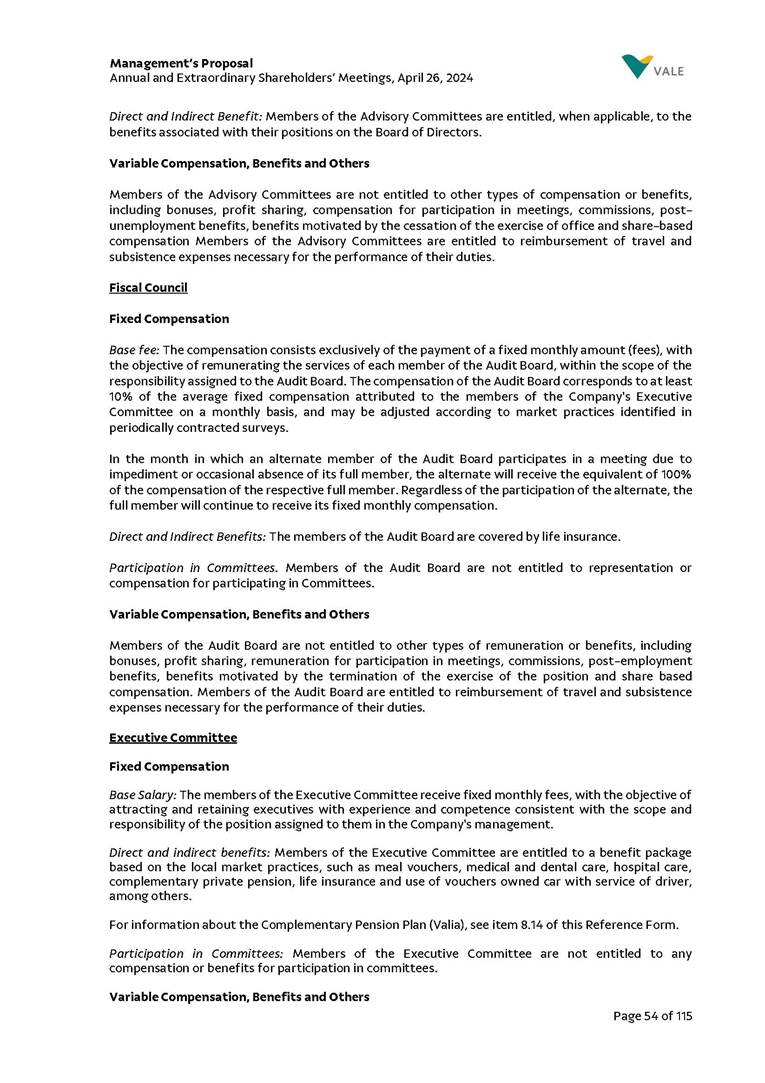 Management's Proposal
Annual and Extraordinary Shareholders' Meetings, April 26, 2024

VALE

Direct and Indirect Benefit: Members of the Advisory Committees are entitled, when applicable, to the benefits associated with their positions on the Board of Directors.

Variable Compensation, Benefits and Others

Members of the Advisory Committees are not entitled to other types of compensation or benefits, including bonuses, profit sharing, compensation for participation in meetings, commissions, post-unemployment benefits, benefits motivated by the cessation of the exercise of office and share-based compensation Members of the Advisory Committees are entitled to reimbursement of travel and subsistence expenses necessary for the performance of their duties.

Fiscal Council

Fixed Compensation

Base fee: The compensation consists exclusively of the payment of a fixed monthly amount (fees), with the objective of remunerating the services of each member of the Audit Board, within the scope of the responsibility assigned to the Audit Board. The compensation of the Audit Board corresponds to at least 10% of the average fixed compensation attributed to the members of the Company's Executive Committee on a monthly basis, and may be adjusted according to market practices identified in periodically contracted surveys.

In the month in which an alternate member of the Audit Board participates in a meeting due to impediment or occasional absence of its full member, the alternate will receive the equivalent of 100% of the compensation of the respective full member. Regardless of the participation of the alternate, the full member will continue to receive its fixed monthly compensation.

Direct and Indirect Benefits: The members of the Audit Board are covered by life insurance.

Participation in Committees. Members of the Audit Board are not entitled to representation or compensation for participating in Committees.

Variable Compensation, Benefits and Others

Members of the Audit Board are not entitled to other types of remuneration or benefits, including bonuses, profit sharing, remuneration for participation in meetings, commissions, post-employment benefits, benefits motivated by the termination of the exercise of the position and share based compensation. Members of the Audit Board are entitled to reimbursement of travel and subsistence expenses necessary for the performance of their duties.

Executive Committee

Fixed Compensation

Base Salary: The members of the Executive Committee receive fixed monthly fees, with the objective of attracting and retaining executives with experience and competence consistent with the scope and responsibility of the position assigned to them in the Company's management.

Direct and indirect benefits: Members of the Executive Committee are entitled to a benefit package based on the local market practices, such as meal vouchers, medical and dental care, hospital care, complementary private pension, life insurance and use of vouchers owned car with service of driver, among others.

For information about the Complementary Pension Plan (Valia), see item 8.14 of this Reference Form.

Participation in Committees: Members of the Executive Committee are not entitled to any compensation or benefits for participation in committees.

Variable Compensation, Benefits and Others

Page 54 of 115